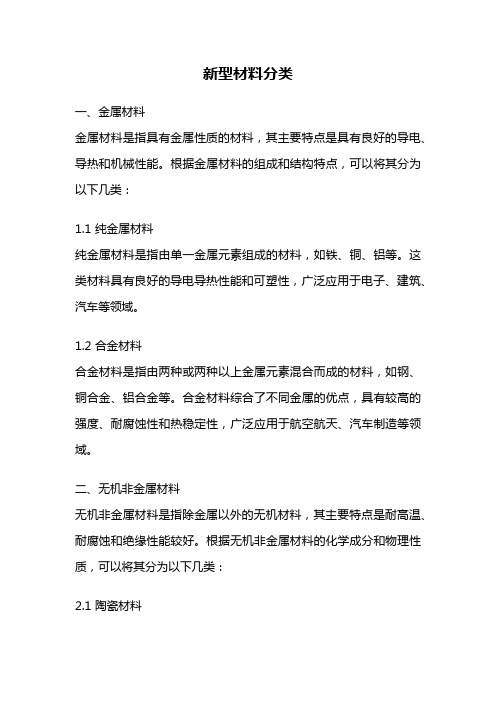 新型材料分类

一、金属材料
金属材料是指具有金属性质的材料，其主要特点是具有良好的导电、导热和机械性能。根据金属材料的组成和结构特点，可以将其分为以下几类：

1.1 纯金属材料
纯金属材料是指由单一金属元素组成的材料，如铁、铜、铝等。这类材料具有良好的导电导热性能和可塑性，广泛应用于电子、建筑、汽车等领域。

1.2 合金材料
合金材料是指由两种或两种以上金属元素混合而成的材料，如钢、铜合金、铝合金等。合金材料综合了不同金属的优点，具有较高的强度、耐腐蚀性和热稳定性，广泛应用于航空航天、汽车制造等领域。

二、无机非金属材料
无机非金属材料是指除金属以外的无机材料，其主要特点是耐高温、耐腐蚀和绝缘性能较好。根据无机非金属材料的化学成分和物理性质，可以将其分为以下几类：

2.1 陶瓷材料